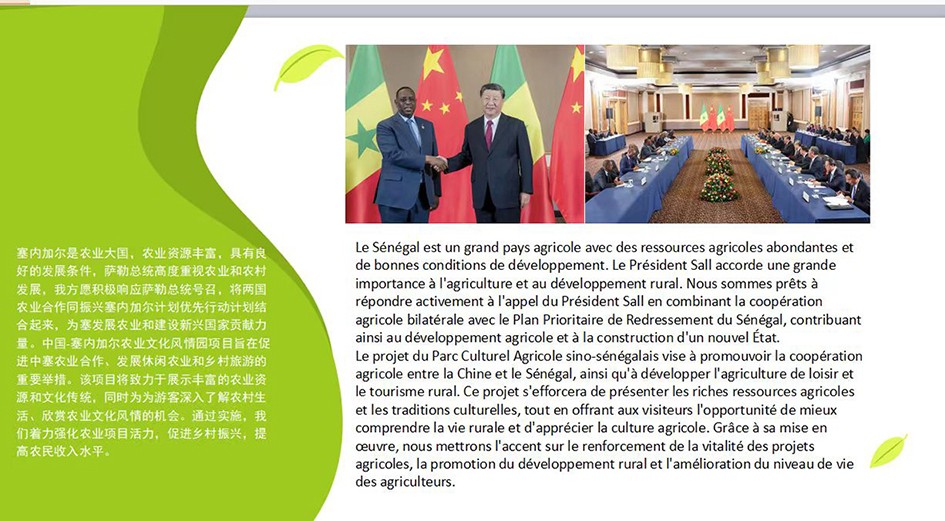 塞内加尔是农业大国，农业资源丰富，具有良好的发展条件，萨勒总统高度重视农业和农村发展，我方愿积极响应萨勒总统号召，将两国农业合作同振兴塞内加尔计划优先行动计划结合起来，为塞发展农业和建设新兴国家贡献力量。中国-塞内加尔农业文化风情园项目旨在促进中塞农业合作、发展休闲农业和乡村旅游的重要举措。该项目将致力于展示丰富的农业资源和文化传统，同时为为游客深入了解农村生活、欣赏农业文化风情的机会。通过实施，我们着力强化农业项目活力，促进乡村振兴，提高农民收入水平。

Le Sénégal est un grand pays agricole avec des ressources agricoles abondantes et de bonnes conditions de développement. Le Président Sall accorde une grande importance à l'agriculture et au développement rural. Nous sommes prêts à répondre activement à l'appel du Président Sall en combinant la coopération agricole bilatérale avec le Plan Prioritaire de Redressement du Sénégal, contribuant ainsi au développement agricole et à la construction d'un nouvel État.
Le projet du Parc Culturel Agricole sino-sénégalais vise à promouvoir la coopération agricole entre la Chine et le Sénégal, ainsi qu'à développer l'agriculture de loisir et le tourisme rural. Ce projet s'efforcera de présenter les riches ressources agricoles et les traditions culturelles, tout en offrant aux visiteurs l'opportunité de mieux comprendre la vie rurale et d'apprécier la culture agricole. Grâce à sa mise en œuvre, nous mettrons l'accent sur le renforcement de la vitalité des projets agricoles, la promotion du développement rural et l'amélioration du niveau de vie des agriculteurs.